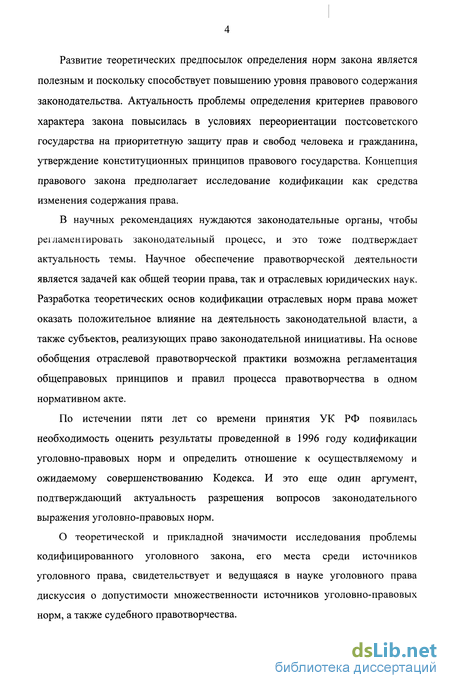 4

Развитие теоретических предпосылок определения норм закона является полезным и поскольку способствует повышению уровня правового содержания законодательства. Актуальность проблемы определения критериев правового характера закона повысилась в условиях переориентации постсоветского государства на приоритетную защиту прав и свобод человека и гражданина, утверждение конституционных принципов правового государства. Концепция правового закона предполагает исследование кодификации как средства изменения содержания права.

В научных рекомендациях нуждаются законодательные органы, чтобы регламентировать законодательный процесс, и это тоже подтверждает актуальность темы. Научное обеспечение правотворческой деятельности является задачей как общей теории права, так и отраслевых юридических наук. Разработка теоретических основ кодификации отраслевых норм права может оказать положительное влияние на деятельность законодательной власти, а также субъектов, реализующих право законодательной инициативы. На основе обобщения отраслевой правотворческой практики возможна регламентация общеправовых принципов и правил процесса правотворчества в одном нормативном акте.

По истечении пяти лет со времени принятия УК РФ появилась необходимость оценить результаты проведенной в 1996 году кодификации уголовно-правовых норм и определить отношение к осуществляемому и ожидаемому совершенствованию Кодекса. И это еще один аргумент, подтверждающий актуальность разрешения вопросов законодательного выражения уголовно-правовых норм.

О теоретической и прикладной значимости исследования проблемы кодифицированного уголовного закона, его места среди источников уголовного права, свидетельствует и ведущаяся в науке уголовного права дискуссия о допустимости множественности источников уголовно-правовых норм, а также судебного правотворчества.

dsLib.net
библиотека диссертаций